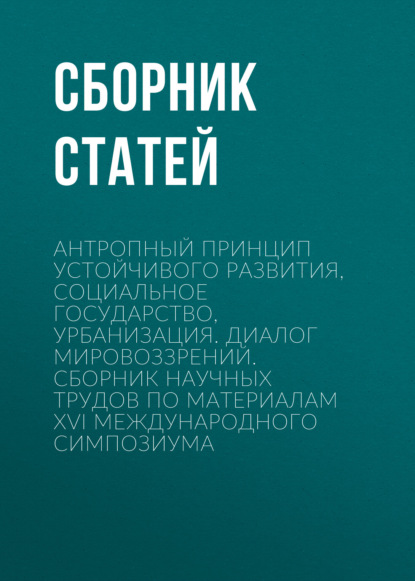 СБОРНИК СТАТЕЙ

АНТРОПНЫЙ ПРИНЦИП УСТОЙЧИВОГО РАЗВИТИЯ, СОЦИАЛЬНОЕ ГОСУДАРСТВО, УРБАНИЗАЦИЯ. ДИАЛОГ МИРОВОЗЗРЕНИЙ. СБОРНИК НАУЧНЫХ ТРУДОВ ПО МАТЕРИАЛАМ XVI МЕЖДУНАРОДНОГО СИМПОЗИУМА